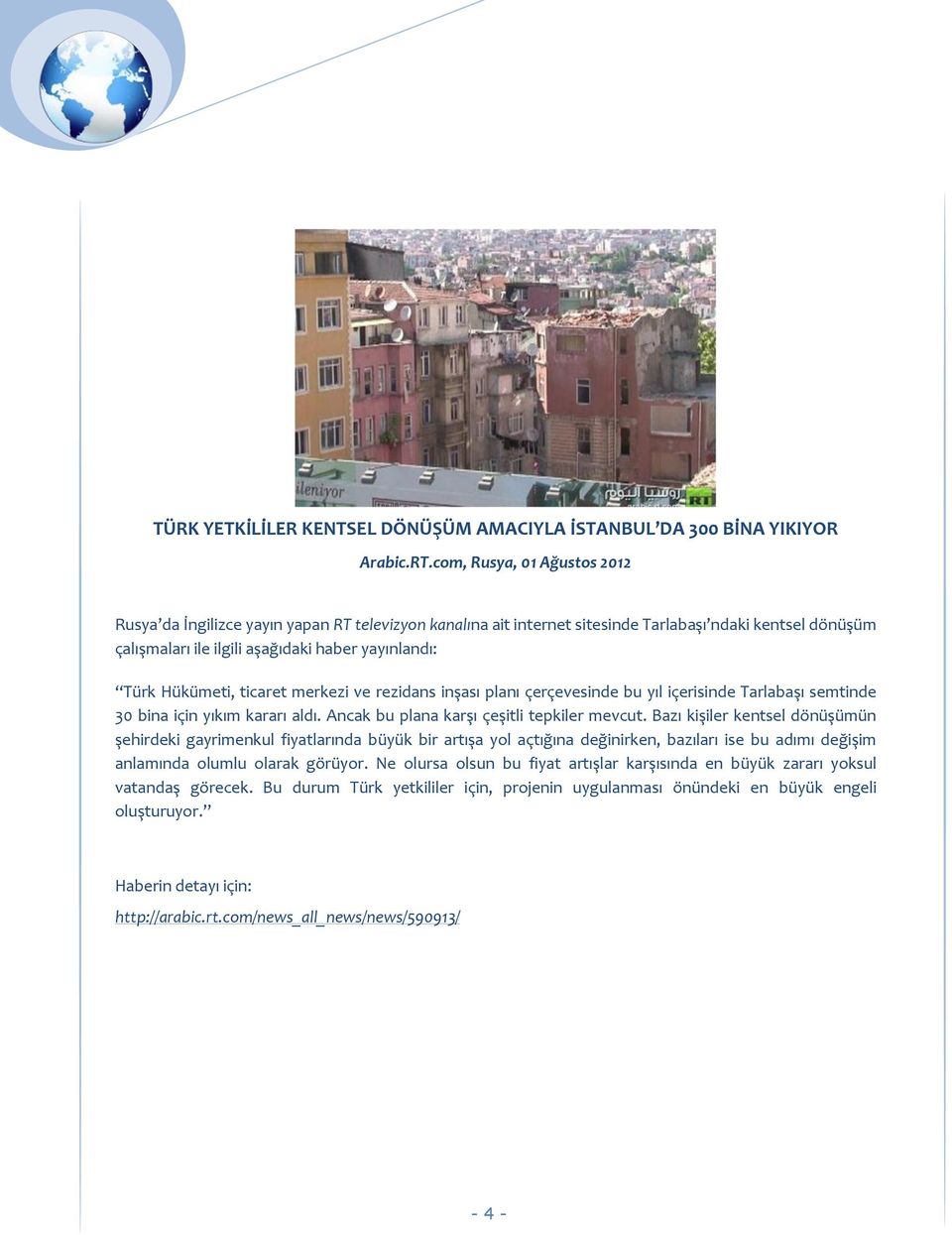 ileniyor

روسيا اليوم RT

TÜRK YETKİLİLER KENTSEL DÖNÜŞÜM AMACIYLA İSTANBUL'DA 300 BİNA YIKIYOR

Arabic.RT.com, Rusya, 01 Ağustos 2012

Rusya'da İngilizce yayın yapan RT televizyon kanalına ait internet sitesinde Tarlabaşı'ndaki kentsel dönüşüm çalışmaları ile ilgili aşağıdaki haber yayınlandı:

"Türk Hükümeti, ticaret merkezi ve rezidans inşası planı çerçevesinde bu yıl içerisinde Tarlabaşı semtinde 30 bina için yıkım kararı aldı. Ancak bu plana karşı çeşitli tepkiler mevcut. Bazı kişiler kentsel dönüşümün şehirdeki gayrimenkul fiyatlarında büyük bir artışa yol açtığına değinirken, bazıları ise bu adımı değişim anlamında olumlu olarak görüyor. Ne olursa olsun bu fiyat artışlar karşısında en büyük zararı yoksul vatandaş görecek. Bu durum Türk yetkililer için, projenin uygulanması önündeki en büyük engeli oluşturuyor."

Haberin detayı için:

http://arabic.rt.com/news_all_news/news/590913/

- 4 -